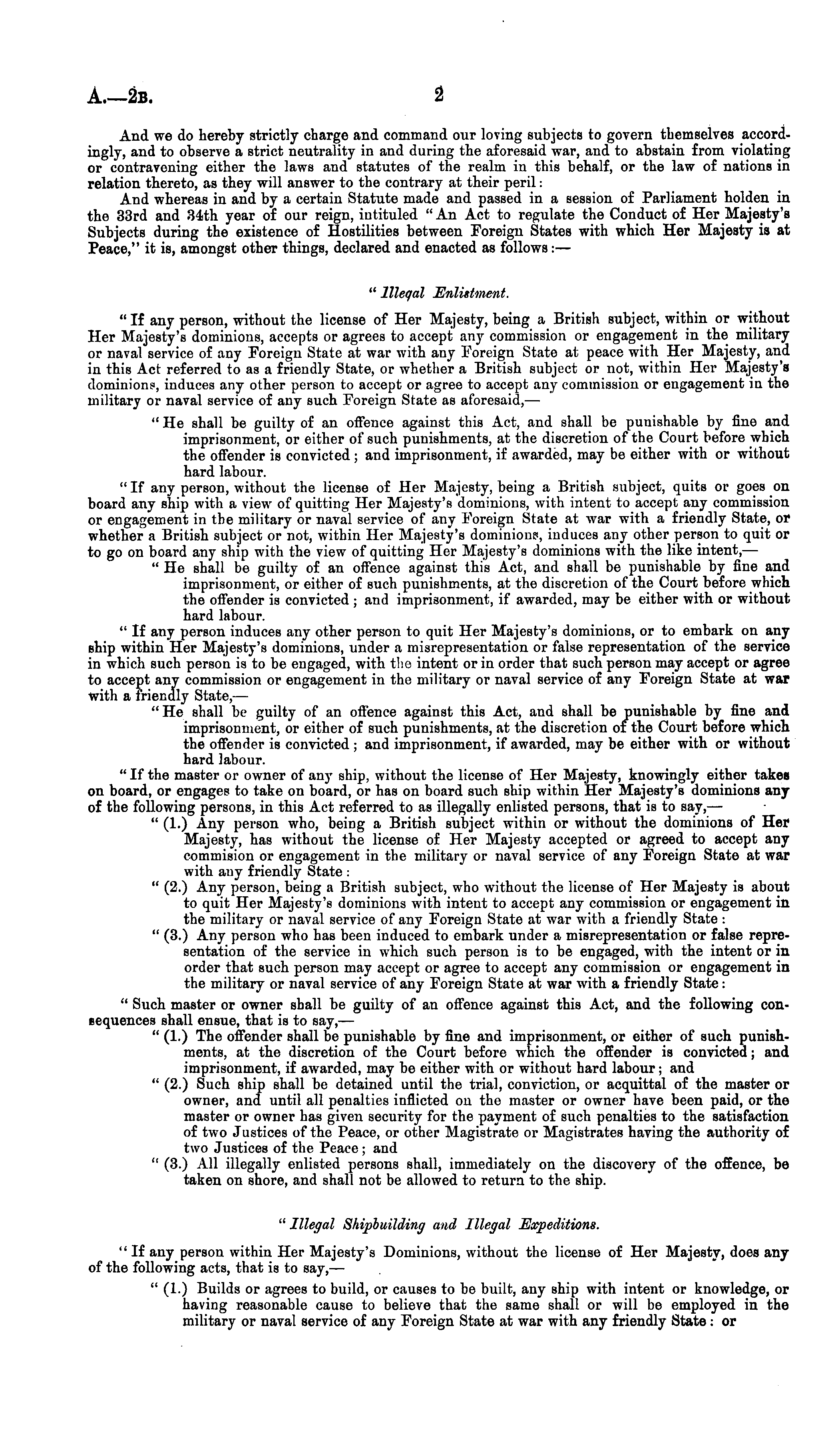 A.—2B. 2

And we do hereby strictly charge and command our loving subjects to govern themselves accordingly, and to observe a strict neutrality in and during the aforesaid war, and to abstain from violating or contravening either the laws and statutes of the realm in this behalf, or the law of nations in relation thereto, as they will answer to the contrary at their peril:

And whereas in and by a certain Statute made and passed in a session of Parliament holden in the 33rd and 34th year of our reign, intituled "An Act to regulate the Conduct of Her Majesty's Subjects during the existence of Hostilities between Foreign States with which Her Majesty is at Peace," it is, amongst other things, declared and enacted as follows:—

"Illegal Enlistment.

"If any person, without the license of Her Majesty, being a British subject, within or without Her Majesty's dominions, accepts or agrees to accept any commission or engagement in the military or naval service of any Foreign State at war with any Foreign State at peace with Her Majesty, and in this Act referred to as a friendly State, or whether a British subject or not, within Her Majesty's dominions, induces any other person to accept or agree to accept any commission or engagement in the military or naval service of any such Foreign State as aforesaid,—

"He shall be guilty of an offence against this Act, and shall be punishable by fine and imprisonment, or either of such punishments, at the discretion of the Court before which the offender is convicted; and imprisonment, if awarded, may be either with or without hard labour.

"If any person, without the license of Her Majesty, being a British subject, quits or goes on board any ship with a view of quitting Her Majesty's dominions, with intent to accept any commission or engagement in the military or naval service of any Foreign State at war with a friendly State, or whether a British subject or not, within Her Majesty's dominions, induces any other person to quit or to go on board any ship with the view of quitting Her Majesty's dominions with the like intent,—

"He shall be guilty of an offence against this Act, and shall be punishable by fine and imprisonment, or either of such punishments, at the discretion of the Court before which the offender is convicted; and imprisonment, if awarded, may be either with or without hard labour.

"If any person induces any other person to quit Her Majesty's dominions, or to embark on any ship within Her Majesty's dominions, under a misrepresentation or false representation of the service in which such person is to be engaged, with the intent or in order that such person may accept or agree to accept any commission or engagement in the military or naval service of any Foreign State at war with a friendly State,—

"He shall be guilty of an offence against this Act, and shall be punishable by fine and imprisonment, or either of such punishments, at the discretion of the Court before which the offender is convicted; and imprisonment, if awarded, may be either with or without hard labour.

"If the master or owner of any ship, without the license of Her Majesty, knowingly either takes on board, or engages to take on board, or has on board such ship within Her Majesty's dominions any of the following persons, in this Act referred to as illegally enlisted persons, that is to say,—

"(1.) Any person who, being a British subject within or without the dominions of Her Majesty, has without the license of Her Majesty accepted or agreed to accept any commision or engagement in the military or naval service of any Foreign State at war with any friendly State:

"(2.) Any person, being a British subject, who without the license of Her Majesty is about to quit Her Majesty's dominions with intent to accept any commission or engagement in the military or naval service of any Foreign State at war with a friendly State:

"(3.) Any person who has been induced to embark under a misrepresentation or false representation of the service in which such person is to be engaged, with the intent or in order that such person may accept or agree to accept any commission or engagement in the military or naval service of any Foreign State at war with a friendly State:

"Such master or owner shall be guilty of an offence against this Act, and the following consequences shall ensue, that is to say,—

"(1.) The offender shall be punishable by fine and imprisonment, or either of such punishments, at the discretion of the Court before which the offender is convicted; and imprisonment, if awarded, may be either with or without hard labour; and

"(2.) Such ship shall be detained until the trial, conviction, or acquittal of the master or owner, and until all penalties inflicted on the master or owner have been paid, or the master or owner has given security for the payment of such penalties to the satisfaction of two Justices of the Peace, or other Magistrate or Magistrates having the authority of two Justices of the Peace; and

"(3.) All illegally enlisted persons shall, immediately on the discovery of the offence, be taken on shore, and shall not be allowed to return to the ship.

"Illegal Shipbuilding and Illegal Expeditions.

"If any person within Her Majesty's Dominions, without the license of Her Majesty, does any of the following acts, that is to say,—

"(1.) Builds or agrees to build, or causes to be built, any ship with intent or knowledge, or having reasonable cause to believe that the same shall or will be employed in the military or naval service of any Foreign State at war with any friendly State: or